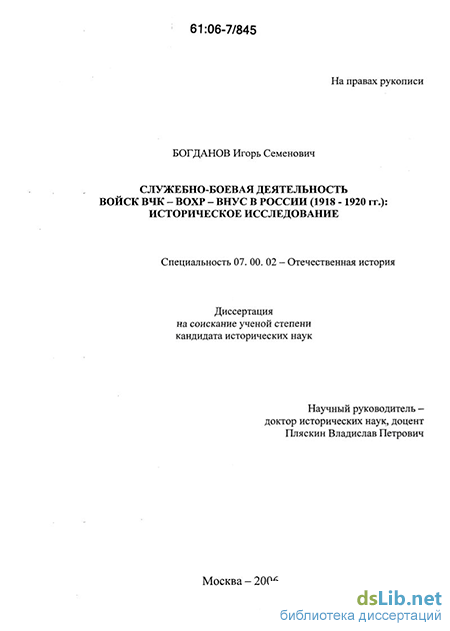 61:06-7/845

На правах рукописи

БОГДАНОВ Игорь Семенович

СЛУЖЕБНО-БОЕВАЯ ДЕЯТЕЛЬНОСТЬ ВОЙСК ВЧК – ВОХР – ВНУС В РОССИИ (1918 - 1920 гг.): ИСТОРИЧЕСКОЕ ИССЛЕДОВАНИЕ

Специальность 07. 00. 02 – Отечественная история

Диссертация на соискание ученой степени кандидата исторических наук

Научный руководитель – доктор исторических наук, доцент Пляскин Владислав Петрович

Москва – 2006

dsLib.net
библиотека диссертаций